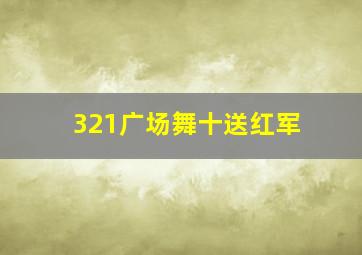 321广场舞十送红军